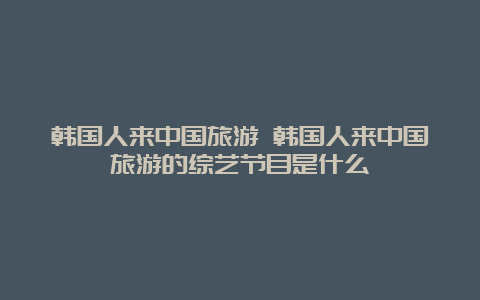 韩国人来中国旅游 韩国人来中国旅游的综艺节目是什么